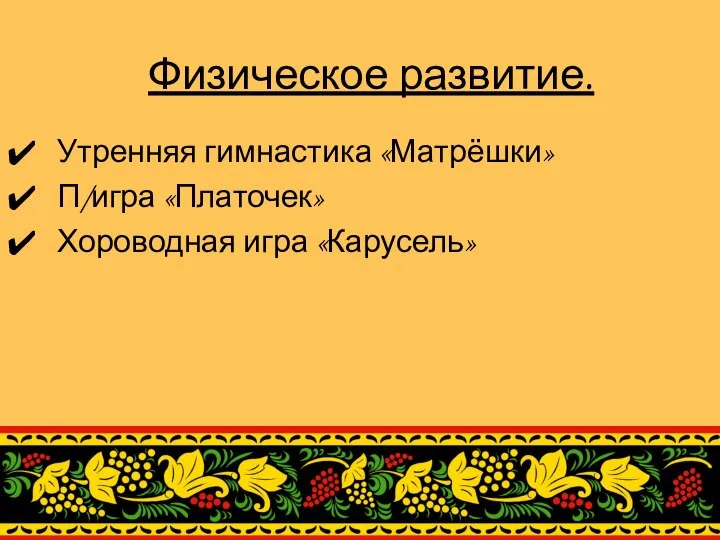 Физическое развитие.

✔ Утренняя гимнастика «Матрёшки»
✔ П/игра «Платочек»
✔ Хороводная игра «Карусель»